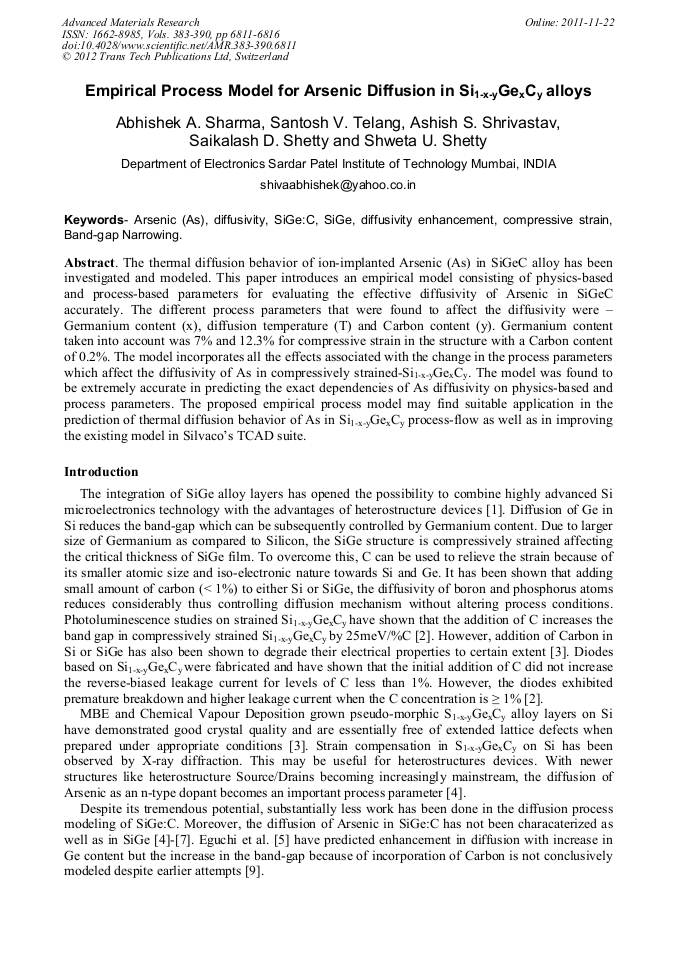 Advanced Materials Research
ISSN: 1662-8985, Vols. 383-390, pp 6811-6816
doi:10.4028/www.scientific.net/AMR.383-390.6811
© 2012 Trans Tech Publications Ltd, Switzerland

Online: 2011-11-22

Empirical Process Model for Arsenic Diffusion in $Si_{1-x-y}Ge_xC_y$ alloys

Abhishek A. Sharma, Santosh V. Telang, Ashish S. Shrivastav, Saikalash D. Shetty and Shweta U. Shetty

Department of Electronics Sardar Patel Institute of Technology Mumbai, INDIA

shivaabhishek@yahoo.co.in

Keywords- Arsenic (As), diffusivity, SiGe:C, SiGe, diffusivity enhancement, compressive strain, Band-gap Narrowing.

Abstract. The thermal diffusion behavior of ion-implanted Arsenic (As) in SiGeC alloy has been investigated and modeled. This paper introduces an empirical model consisting of physics-based and process-based parameters for evaluating the effective diffusivity of Arsenic in SiGeC accurately. The different process parameters that were found to affect the diffusivity were – Germanium content (x), diffusion temperature (T) and Carbon content (y). Germanium content taken into account was 7% and 12.3% for compressive strain in the structure with a Carbon content of 0.2%. The model incorporates all the effects associated with the change in the process parameters which affect the diffusivity of As in compressively strained-$Si_{1-x-y}Ge_xC_y$. The model was found to be extremely accurate in predicting the exact dependencies of As diffusivity on physics-based and process parameters. The proposed empirical process model may find suitable application in the prediction of thermal diffusion behavior of As in $Si_{1-x-y}Ge_xC_y$ process-flow as well as in improving the existing model in Silvaco's TCAD suite.

Introduction

The integration of SiGe alloy layers has opened the possibility to combine highly advanced Si microelectronics technology with the advantages of heterostructure devices [1]. Diffusion of Ge in Si reduces the band-gap which can be subsequently controlled by Germanium content. Due to larger size of Germanium as compared to Silicon, the SiGe structure is compressively strained affecting the critical thickness of SiGe film. To overcome this, C can be used to relieve the strain because of its smaller atomic size and iso-electronic nature towards Si and Ge. It has been shown that adding small amount of carbon (< 1%) to either Si or SiGe, the diffusivity of boron and phosphorus atoms reduces considerably thus controlling diffusion mechanism without altering process conditions. Photoluminescence studies on strained $Si_{1-x-y}Ge_xC_y$ have shown that the addition of C increases the band gap in compressively strained $Si_{1-x-y}Ge_xC_y$ by 25meV/%C [2]. However, addition of Carbon in Si or SiGe has also been shown to degrade their electrical properties to certain extent [3]. Diodes based on $Si_{1-x-y}Ge_xC_y$ were fabricated and have shown that the initial addition of C did not increase the reverse-biased leakage current for levels of C less than 1%. However, the diodes exhibited premature breakdown and higher leakage current when the C concentration is ≥ 1% [2].

MBE and Chemical Vapour Deposition grown pseudo-morphic $S_{1-x-y}Ge_xC_y$ alloy layers on Si have demonstrated good crystal quality and are essentially free of extended lattice defects when prepared under appropriate conditions [3]. Strain compensation in $S_{1-x-y}Ge_xC_y$ on Si has been observed by X-ray diffraction. This may be useful for heterostructures devices. With newer structures like heterostructure Source/Drains becoming increasingly mainstream, the diffusion of Arsenic as an n-type dopant becomes an important process parameter [4].

Despite its tremendous potential, substantially less work has been done in the diffusion process modeling of SiGe:C. Moreover, the diffusion of Arsenic in SiGe:C has not been characaterized as well as in SiGe [4]-[7]. Eguchi et al. [5] have predicted enhancement in diffusion with increase in Ge content but the increase in the band-gap because of incorporation of Carbon is not conclusively modeled despite earlier attempts [9].